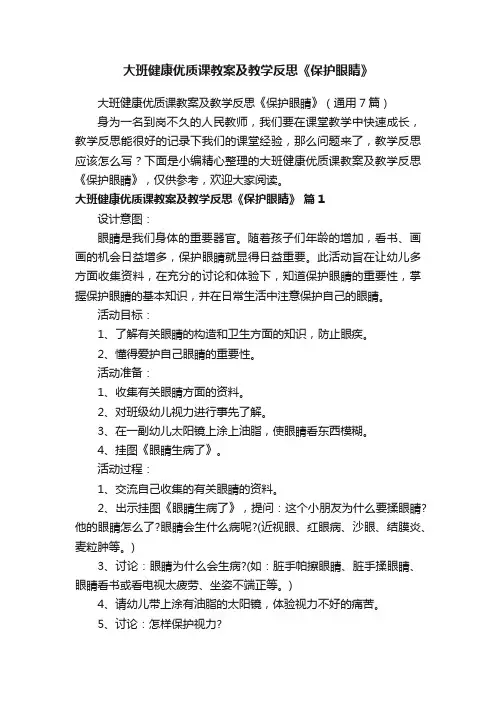 大班健康优质课教案及教学反思《保护眼睛》

大班健康优质课教案及教学反思《保护眼睛》（通用7篇）

身为一名到岗不久的人民教师，我们要在课堂教学中快速成长，教学反思能很好的记录下我们的课堂经验，那么问题来了，教学反思应该怎么写？下面是小编精心整理的大班健康优质课教案及教学反思《保护眼睛》，仅供参考，欢迎大家阅读。

大班健康优质课教案及教学反思《保护眼睛》 篇1

设计意图：

眼睛是我们身体的重要器官。随着孩子们年龄的增加，看书、画画的机会日益增多，保护眼睛就显得日益重要。此活动旨在让幼儿多方面收集资料，在充分的讨论和体验下，知道保护眼睛的重要性，掌握保护眼睛的基本知识，并在日常生活中注意保护自己的眼睛。

活动目标：

1、了解有关眼睛的构造和卫生方面的知识，防止眼疾。

2、懂得爱护自己眼睛的重要性。

活动准备：

1、收集有关眼睛方面的资料。

2、对班级幼儿视力进行事先了解。

3、在一副幼儿太阳镜上涂上油脂，使眼睛看东西模糊。

4、挂图《眼睛生病了》。

活动过程：

1、交流自己收集的有关眼睛的资料。

2、出示挂图《眼睛生病了》，提问：这个小朋友为什么要揉眼睛?他的眼睛怎么了?眼睛会生什么病呢?(近视眼、红眼病、沙眼、结膜炎、麦粒肿等。)

3、讨论：眼睛为什么会生病?(如：脏手帕擦眼睛、脏手揉眼睛、眼睛看书或看电视太疲劳、坐姿不端正等。)

4、请幼儿带上涂有油脂的太阳镜，体验视力不好的痛苦。

5、讨论：怎样保护视力?